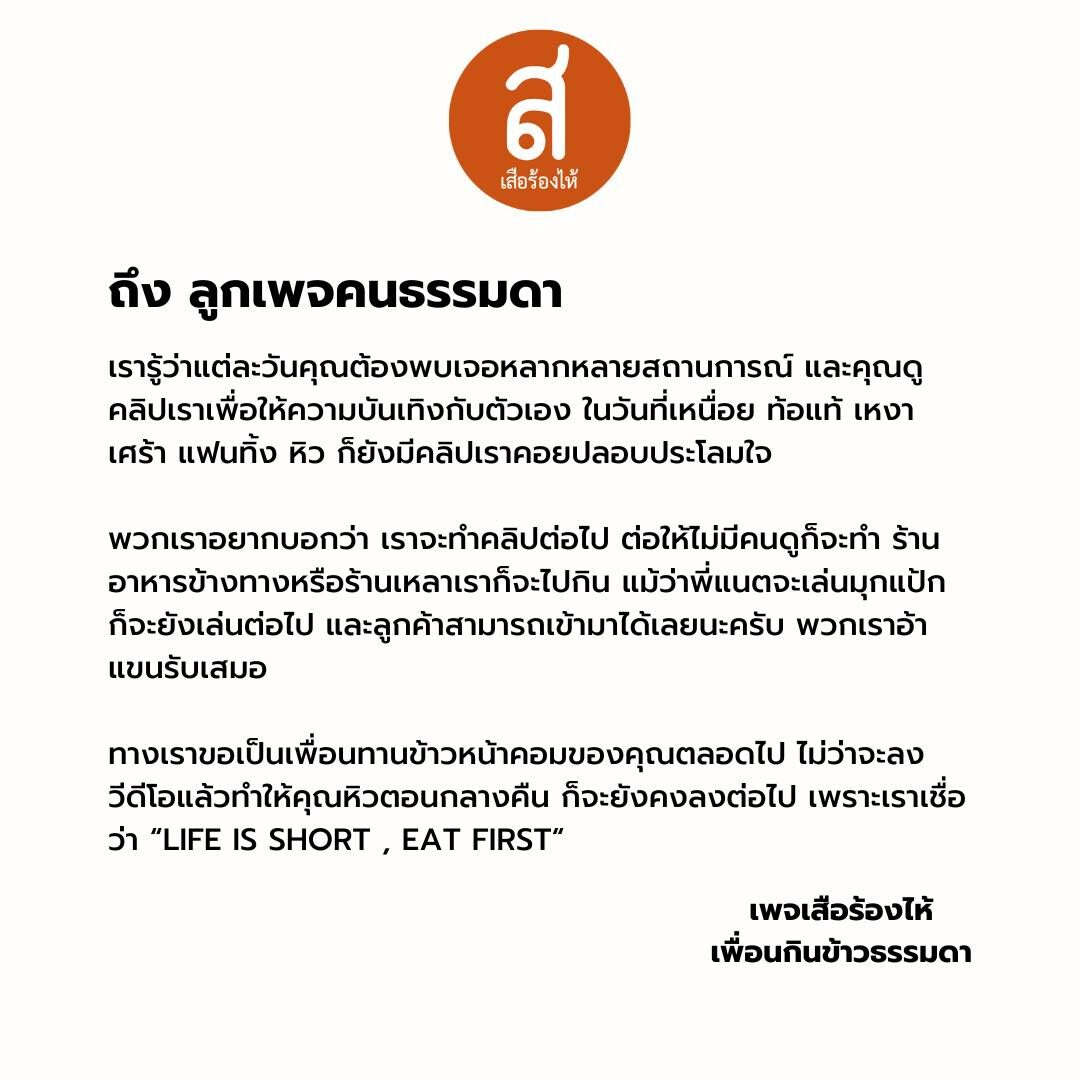 ส
เสือร้องไห้

ถึง ลูกเพจคนธรรมดา

เรารู้ว่าแต่ละวันคุณต้องพบเจอหลากหลายสถานการณ์ และคุณดูคลิปเราเพื่อให้ความบันเทิงกับตัวเอง ในวันที่เหนื่อย ท้อแท้ เหงา เศร้า แฟนทิ้ง หิว ก็ยังมีคลิปเราคอยปลอบประโลมใจ

พวกเราอยากบอกว่า เราจะทำคลิปต่อไป ต่อให้ไม่มีคนดูก็จะทำ ร้านอาหารข้างทางหรือร้านเหลาเราก็จะไปกิน แม้ว่าพี่แนตจะเล่นมุกแป้กก็จะยังเล่นต่อไป และลูกค้าสามารถเข้ามาได้เลยนะครับ พวกเราอ้าแขนรับเสมอ

ทางเราขอเป็นเพื่อนทานข้าวหน้าคอมของคุณตลอดไป ไม่ว่าจะลงวีดีโอแล้วทำให้คุณหิวตอนกลางคืน ก็จะยังคงลงต่อไป เพราะเราเชื่อว่า “LIFE IS SHORT , EAT FIRST”

เพจเสือร้องไห้
เพื่อนกินข้าวธรรมดา